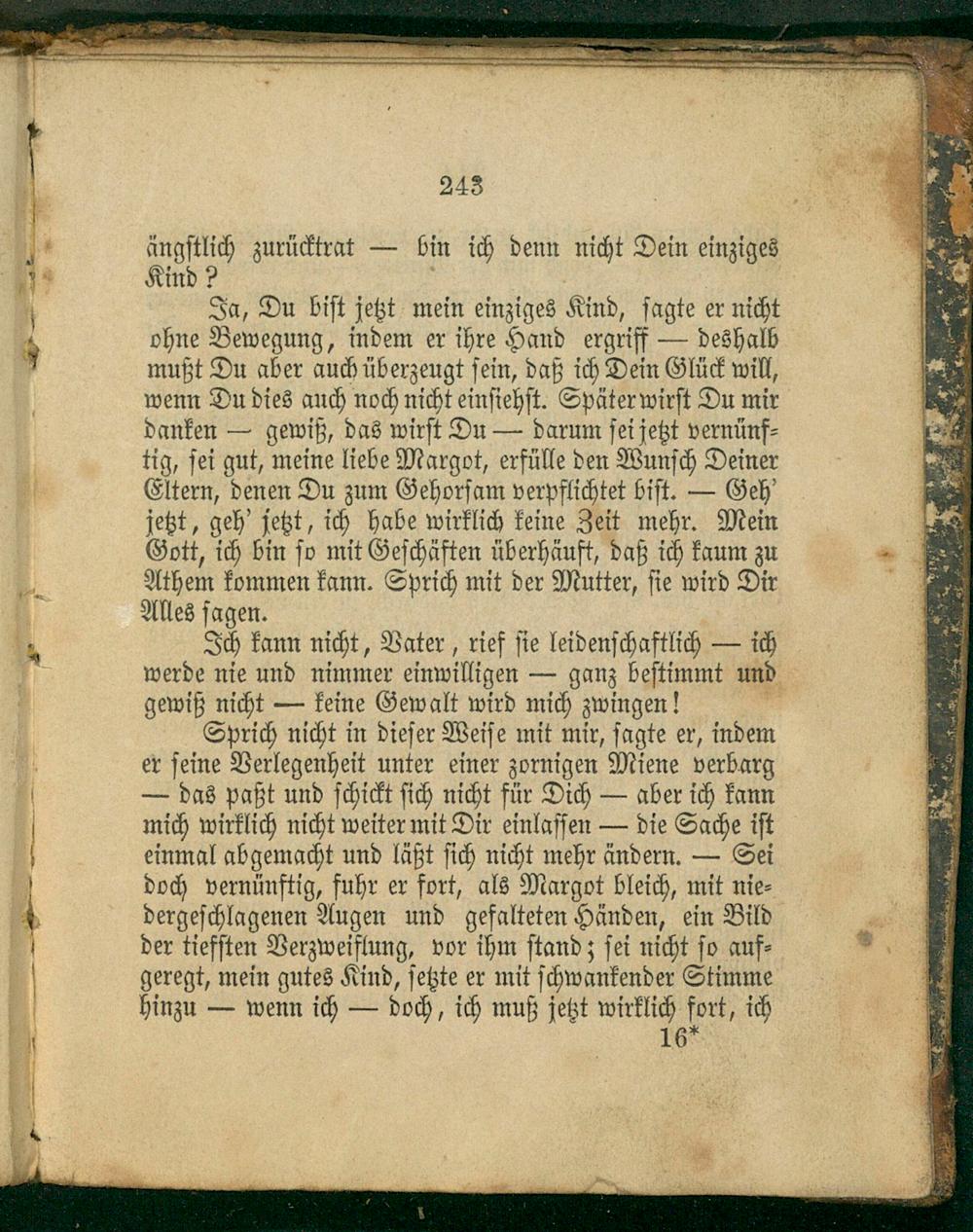 243

ängstlich zurücktrat — bin ich denn nicht Dein einziges Kind?

Ja, Du bist jetzt mein einziges Kind, sagte er nicht ohne Bewegung, indem er ihre Hand ergriff — deshalb mußt Du aber auch überzeugt sein, daß ich Dein Glück will, wenn Du dies auch noch nicht einsiehst. Später wirst Du mir danken — gewiß, das wirst Du — darum sei jetzt vernünftig, sei gut, meine liebe Margot, erfülle den Wunsch Deiner Eltern, denen Du zum Gehorsam verpflichtet bist. — Geh' jetzt, geh' jetzt, ich habe wirklich keine Zeit mehr. Mein Gott, ich bin so mit Geschäften überhäuft, daß ich kaum zu Athem kommen kann. Sprich mit der Mutter, sie wird Dir Alles sagen.

Ich kann nicht, Vater, rief sie leidenschaftlich — ich werde nie und nimmer einwilligen — ganz bestimmt und gewiß nicht — keine Gewalt wird mich zwingen!

Sprich nicht in dieser Weise mit mir, sagte er, indem er seine Verlegenheit unter einer zornigen Miene verbarg — das paßt und schickt sich nicht für Dich — aber ich kann mich wirklich nicht weiter mit Dir einlassen — die Sache ist einmal abgemacht und läßt sich nicht mehr ändern. — Sei doch vernünftig, fuhr er fort, als Margot bleich, mit niedergeschlagenen Augen und gefalteten Händen, ein Bild der tiefsten Verzweiflung, vor ihm stand; sei nicht so aufgeregt, mein gutes Kind, setzte er mit schwankender Stimme hinzu — wenn ich — doch, ich muß jetzt wirklich fort, ich

16*